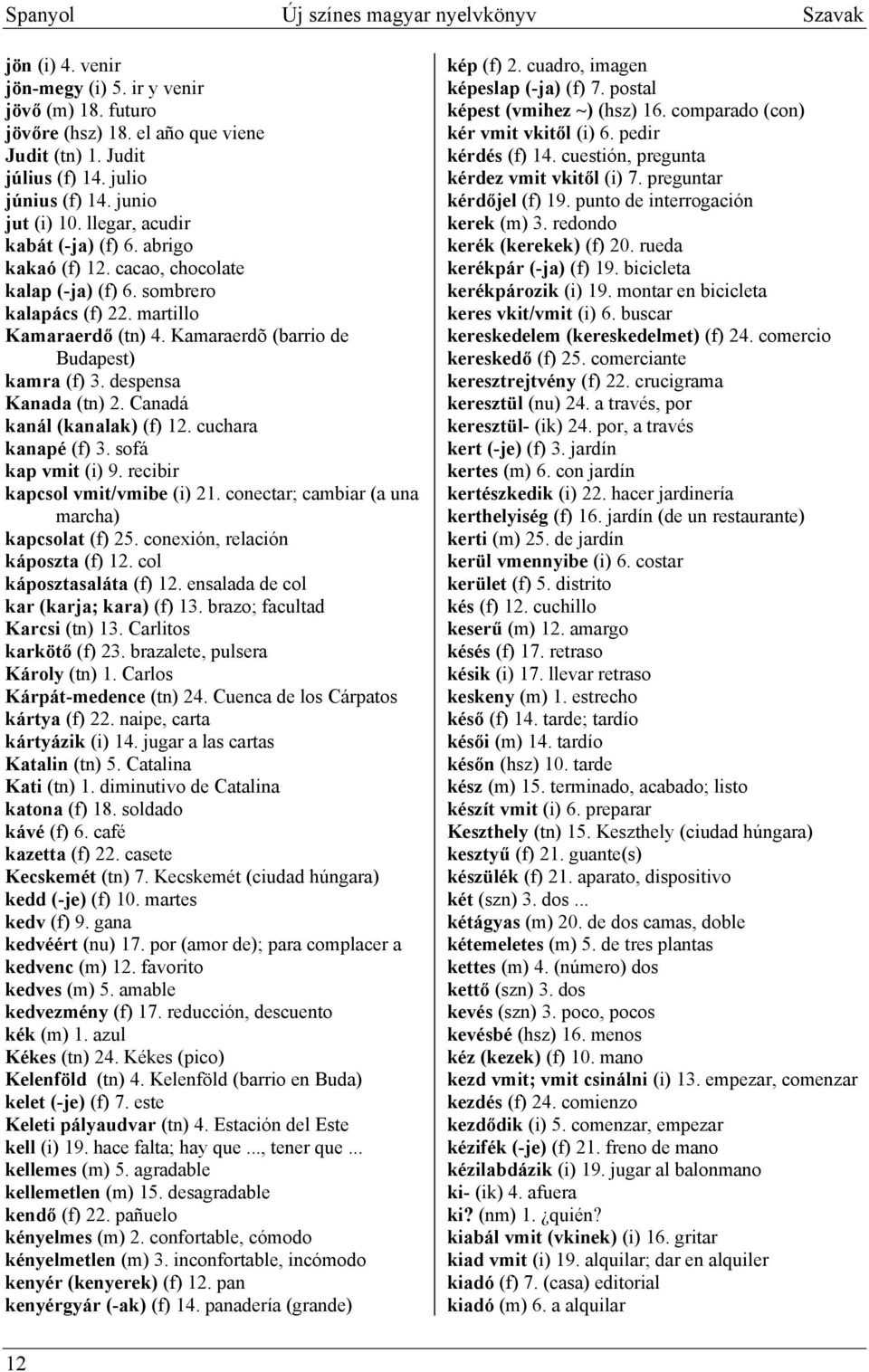 Spanyol Új színes magyar nyelvkönyv Szavak

jön (i) 4. venir
jön-megy (i) 5. ir y venir
jövő (m) 18. futuro
jövőre (hsz) 18. el año que viene
Judit (tn) 1. Judit
július (f) 14. julio
június (f) 14. junio
jut (i) 10. llegar, acudir
kabát (-ja) (f) 6. abrigo
kakaó (f) 12. cacao, chocolate
kalap (-ja) (f) 6. sombrero
kalapács (f) 22. martillo
Kamaraerdő (tn) 4. Kamaraerdõ (barrio de Budapest)
kamra (f) 3. despensa
Kanada (tn) 2. Canadá
kanál (kanalak) (f) 12. cuchara
kanapé (f) 3. sofá
kap vmit (i) 9. recibir
kapcsol vmit/vmibe (i) 21. conectar; cambiar (a una marcha)
kapcsolat (f) 25. conexión, relación
káposzta (f) 12. col
káposztasaláta (f) 12. ensalada de col
kar (karja; kara) (f) 13. brazo; facultad
Karcsi (tn) 13. Carlitos
karkötő (f) 23. brazalete, pulsera
Károly (tn) 1. Carlos
Kárpát-medence (tn) 24. Cuenca de los Cárpatos
kártya (f) 22. naipe, carta
kártyázik (i) 14. jugar a las cartas
Katalin (tn) 5. Catalina
Kati (tn) 1. diminutivo de Catalina
katona (f) 18. soldado
kávé (f) 6. café
kazetta (f) 22. casete
Kecskemét (tn) 7. Kecskemét (ciudad húngara)
kedd (-je) (f) 10. martes
kedv (f) 9. gana
kedvéért (nu) 17. por (amor de); para complacer a
kedvenc (m) 12. favorito
kedves (m) 5. amable
kedvezmény (f) 17. reducción, descuento
kék (m) 1. azul
Kékes (tn) 24. Kékes (pico)
Kelenföld (tn) 4. Kelenföld (barrio en Buda)
kelet (-je) (f) 7. este
Keleti pályaudvar (tn) 4. Estación del Este
kell (i) 19. hace falta; hay que ..., tener que ...
kellemes (m) 5. agradable
kellemetlen (m) 15. desagradable
kendő (f) 22. pañuelo
kényelmes (m) 2. confortable, cómodo
kényelmetlen (m) 3. inconfortable, incómodo
kenyér (kenyerek) (f) 12. pan
kenyérgyár (-ak) (f) 14. panadería (grande)

kép (f) 2. cuadro, imagen
képeslap (-ja) (f) 7. postal
képest (vmihez ~) (hsz) 16. comparado (con)
kér vmit vkitől (i) 6. pedir
kérdés (f) 14. cuestión, pregunta
kérdez vmit vkitől (i) 7. preguntar
kérdőjel (f) 19. punto de interrogación
kerek (m) 3. redondo
kerék (kerekek) (f) 20. rueda
kerékpár (-ja) (f) 19. bicicleta
kerékpározik (i) 19. montar en bicicleta
keres vkit/vmit (i) 6. buscar
kereskedelem (kereskedelmet) (f) 24. comercio
kereskedő (f) 25. comerciante
keresztrejtvény (f) 22. crucigrama
keresztül (nu) 24. a través, por
keresztül- (ik) 24. por, a través
kert (-je) (f) 3. jardín
kertes (m) 6. con jardín
kertészkedik (i) 22. hacer jardinería
kerthelyiség (f) 16. jardín (de un restaurante)
kerti (m) 25. de jardín
kerül vmennyibe (i) 6. costar
kerület (f) 5. distrito
kés (f) 12. cuchillo
keserű (m) 12. amargo
késés (f) 17. retraso
késik (i) 17. llevar retraso
keskeny (m) 1. estrecho
késő (f) 14. tarde; tardío
késői (m) 14. tardío
későn (hsz) 10. tarde
kész (m) 15. terminado, acabado; listo
készít vmit (i) 6. preparar
Keszthely (tn) 15. Keszthely (ciudad húngara)
kesztyű (f) 21. guante(s)
készülék (f) 21. aparato, dispositivo
két (szn) 3. dos ...
kétágyas (m) 20. de dos camas, doble
kétemeletes (m) 5. de tres plantas
kettes (m) 4. (número) dos
kettő (szn) 3. dos
kevés (szn) 3. poco, pocos
kevésbé (hsz) 16. menos
kéz (kezek) (f) 10. mano
kezd vmit; vmit csinálni (i) 13. empezar, comenzar
kezdés (f) 24. comienzo
kezdődik (i) 5. comenzar, empezar
kézifék (-je) (f) 21. freno de mano
kézilabdázik (i) 19. jugar al balonmano
ki- (ik) 4. afuera
ki? (nm) 1. ¿quién?
kiabál vmit (vkinek) (i) 16. gritar
kiad vmit (i) 19. alquilar; dar en alquiler
kiadó (f) 7. (casa) editorial
kiadó (m) 6. a alquilar

12